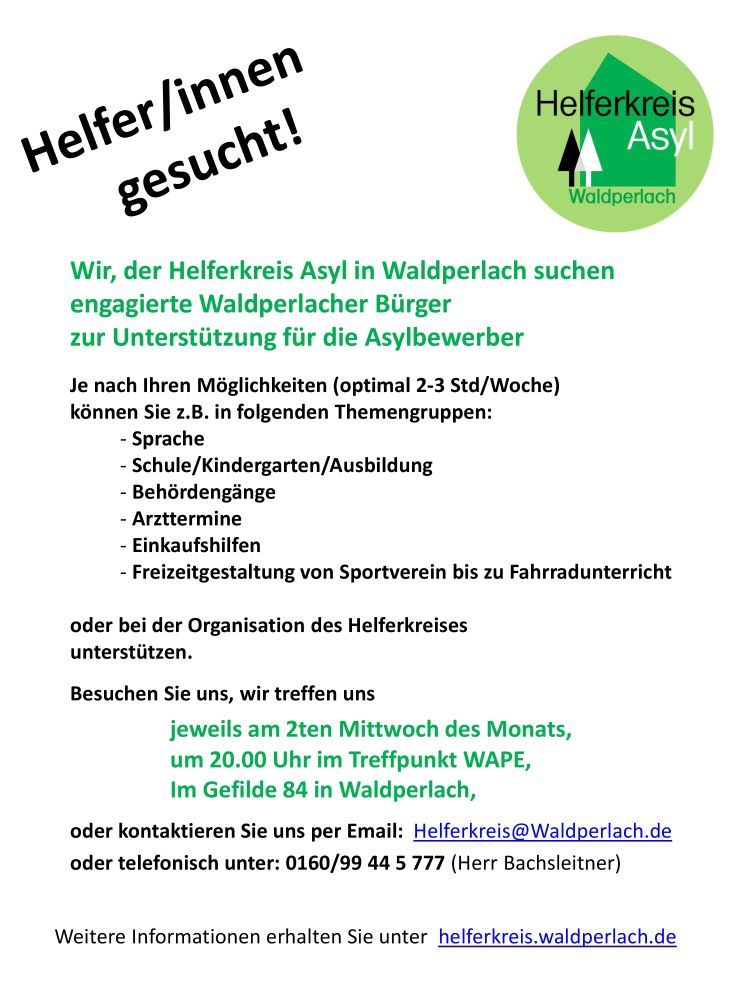 Helfer/innen gesucht!

Helferkreis Asyl
Waldperlach

Wir, der Helferkreis Asyl in Waldperlach suchen engagierte Waldperlacher Bürger zur Unterstützung für die Asylbewerber

Je nach Ihren Möglichkeiten (optimal 2-3 Std/Woche) können Sie z.B. in folgenden Themengruppen:
- Sprache
- Schule/Kindergarten/Ausbildung
- Behördengänge
- Arzttermine
- Einkaufshilfen
- Freizeitgestaltung von Sportverein bis zu Fahrradunterricht

oder bei der Organisation des Helferkreises unterstützen.

Besuchen Sie uns, wir treffen uns

jeweils am 2ten Mittwoch des Monats,
um 20.00 Uhr im Treffpunkt WAPE,
Im Gefilde 84 in Waldperlach,

oder kontaktieren Sie uns per Email: Helferkreis@Waldperlach.de
oder telefonisch unter: 0160/99 44 5 777 (Herr Bachsleitner)

Weitere Informationen erhalten Sie unter helferkreis.waldperlach.de